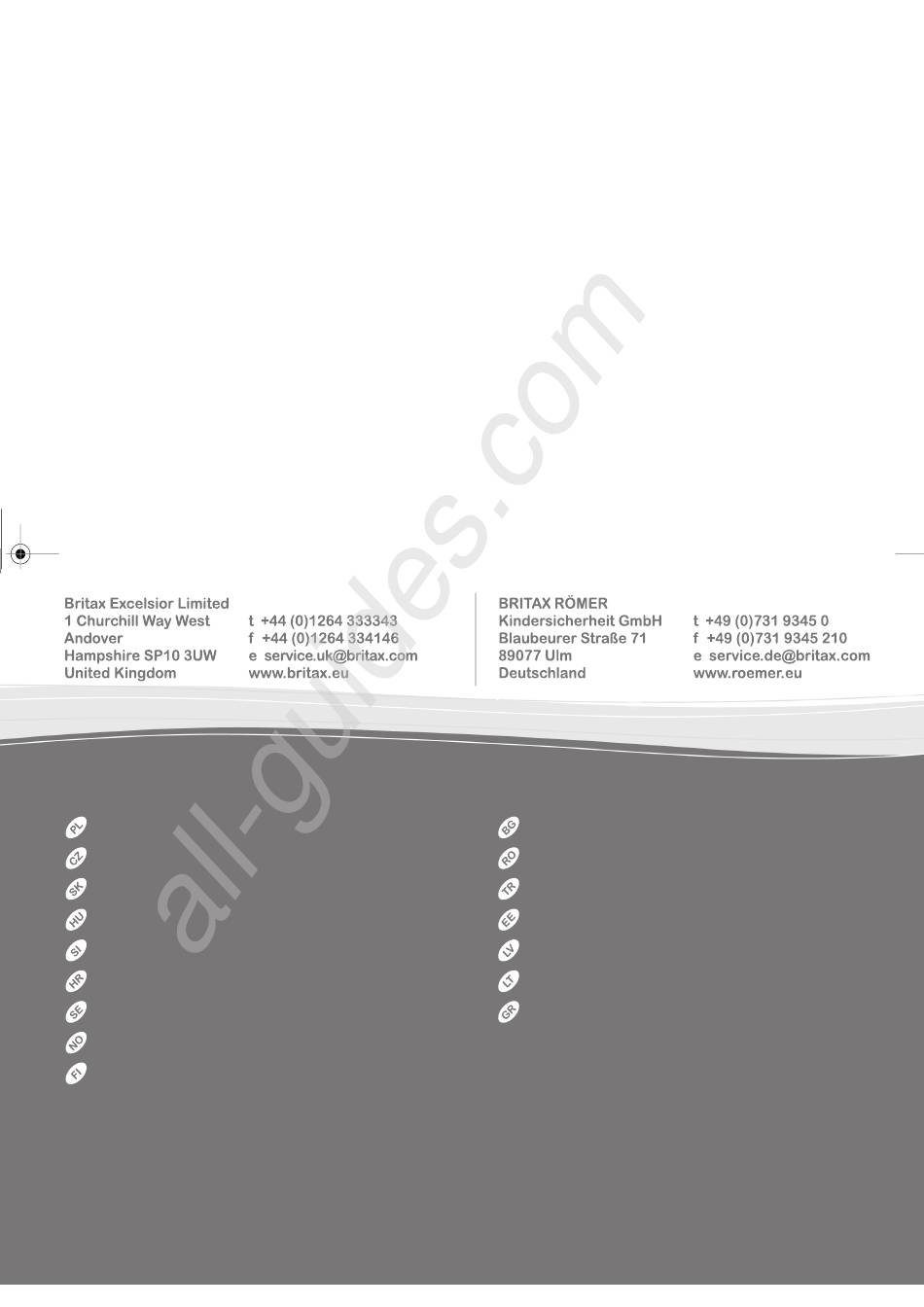 Britax Excelsior Limited
1 Churchill Way West
Andover
Hampshire SP10 3UW
United Kingdom

t +44 (0)1264 333343
f +44 (0)1264 334146
e service.uk@britax.com
www.britax.eu

BRITAX RÖMER
Kindersicherheit GmbH
Blaubeurer Straße 71
89077 Ulm
Deutschland

t +49 (0)731 9345 0
f +49 (0)731 9345 210
e service.de@britax.com
www.roemer.eu

PL
CZ
SK
HU
SI
HR
SE
NO
FI

BG
RO
TR
EE
LV
LT
GR

all-guides.com